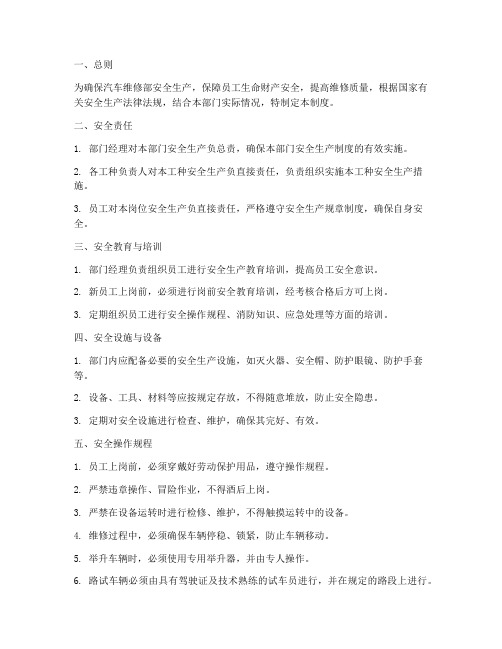 一、总则

为确保汽车维修部安全生产，保障员工生命财产安全，提高维修质量，根据国家有关安全生产法律法规，结合本部门实际情况，特制定本制度。

二、安全责任

1. 部门经理对本部门安全生产负总责，确保本部门安全生产制度的有效实施。

2. 各工种负责人对本工种安全生产负直接责任，负责组织实施本工种安全生产措施。

3. 员工对本岗位安全生产负直接责任，严格遵守安全生产规章制度，确保自身安全。

三、安全教育与培训

1. 部门经理负责组织员工进行安全生产教育培训，提高员工安全意识。

2. 新员工上岗前，必须进行岗前安全教育培训，经考核合格后方可上岗。

3. 定期组织员工进行安全操作规程、消防知识、应急处理等方面的培训。

四、安全设施与设备

1. 部门内应配备必要的安全生产设施，如灭火器、安全帽、防护眼镜、防护手套等。

2. 设备、工具、材料等应按规定存放，不得随意堆放，防止安全隐患。

3. 定期对安全设施进行检查、维护，确保其完好、有效。

五、安全操作规程

1. 员工上岗前，必须穿戴好劳动保护用品，遵守操作规程。

2. 严禁违章操作、冒险作业，不得酒后上岗。

3. 严禁在设备运转时进行检修、维护，不得触摸运转中的设备。

4. 维修过程中，必须确保车辆停稳、锁紧，防止车辆移动。

5. 举升车辆时，必须使用专用举升器，并由专人操作。

6. 路试车辆必须由具有驾驶证及技术熟练的试车员进行，并在规定的路段上进行。